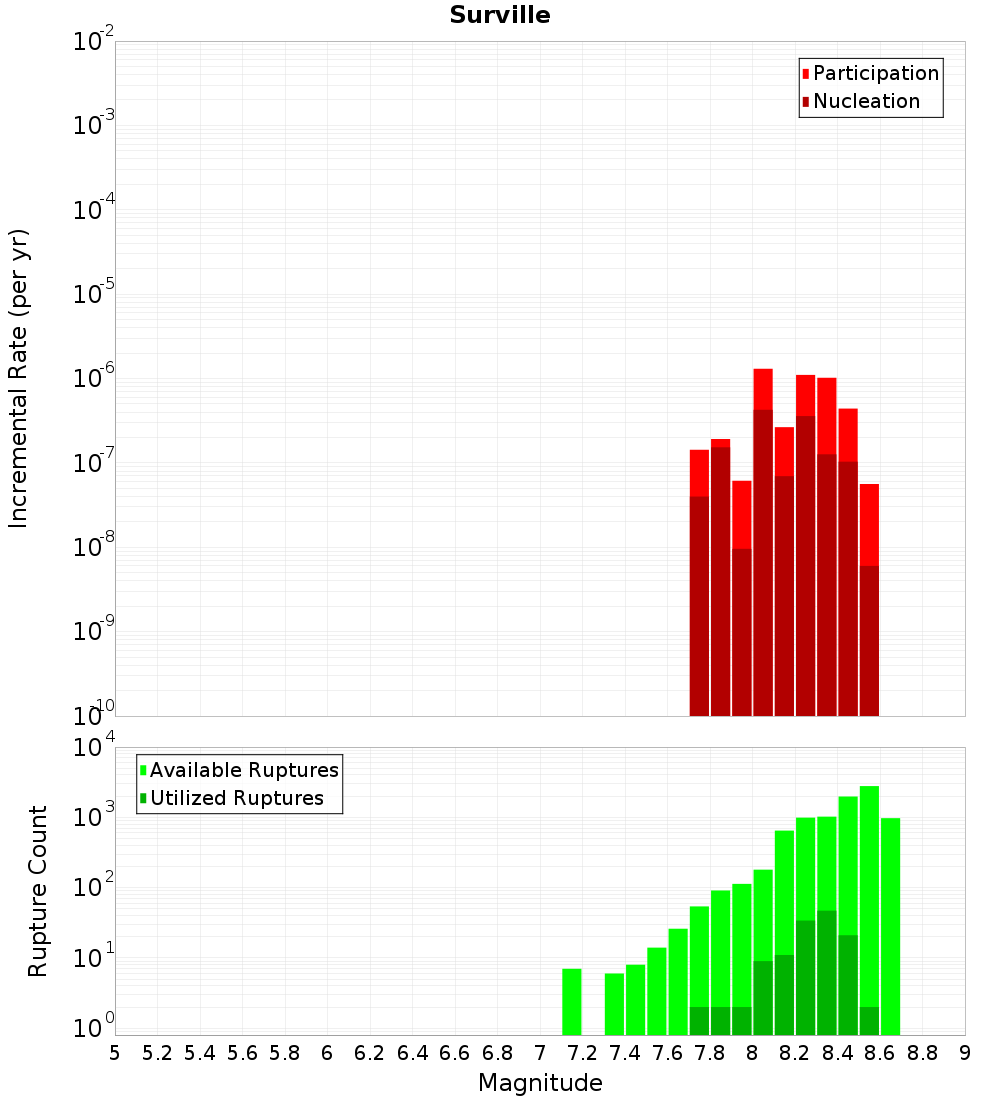 Surville

Participation
Nucleation

Incremental Rate (per yr)

$10^{-2}$
$10^{-3}$
$10^{-4}$
$10^{-5}$
$10^{-6}$
$10^{-7}$
$10^{-8}$
$10^{-9}$
$10^{-10}$

Available Ruptures
Utilized Ruptures

Rupture Count

$10^{4}$
$10^{3}$
$10^{2}$
$10^{1}$
$10^{0}$

5 5.2 5.4 5.6 5.8 6 6.2 6.4 6.6 6.8 7 7.2 7.4 7.6 7.8 8 8.2 8.4 8.6 8.8 9

Magnitude